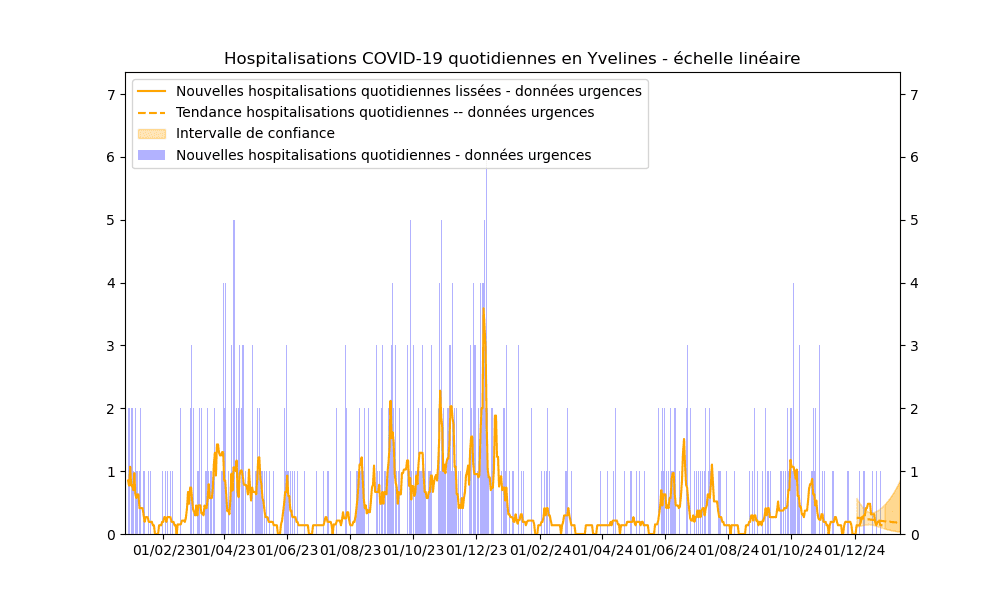 Hospitalisations COVID-19 quotidiennes en Yvelines - échelle linéaire

Nouvelles hospitalisations quotidiennes lissées - données urgences
Tendance hospitalisations quotidiennes -- données urgences
Intervalle de confiance
Nouvelles hospitalisations quotidiennes - données urgences

7
6
5
4
3
2
1
0

7
6
5
4
3
2
1
0

01/02/23 01/04/23 01/06/23 01/08/23 01/10/23 01/12/23 01/02/24 01/04/24 01/06/24 01/08/24 01/10/24 01/12/24